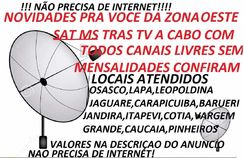 !!! NÃO PRECISA DE INTERNET!!!!

NOVIDADES PRA VOCE DA ZONA OESTE

SAT MS TRAS TV A CABO COM TODOS CANAIS LIVRES SEM MENSALIDADES CONFIRAM

LOCAIS ATENDIDOS

OSASCO,LAPA,LEOPOLDINA JAGUARE,CARAPICUIBA,BARUERI JANDIRA,ITAPEVI,COTIA,VARGEM GRANDE,CAUCAIA,PINHEIROS

VALORES NA DESCRIÇAO DO ANUNCIO

NAO PRECISA DE INTERNET!